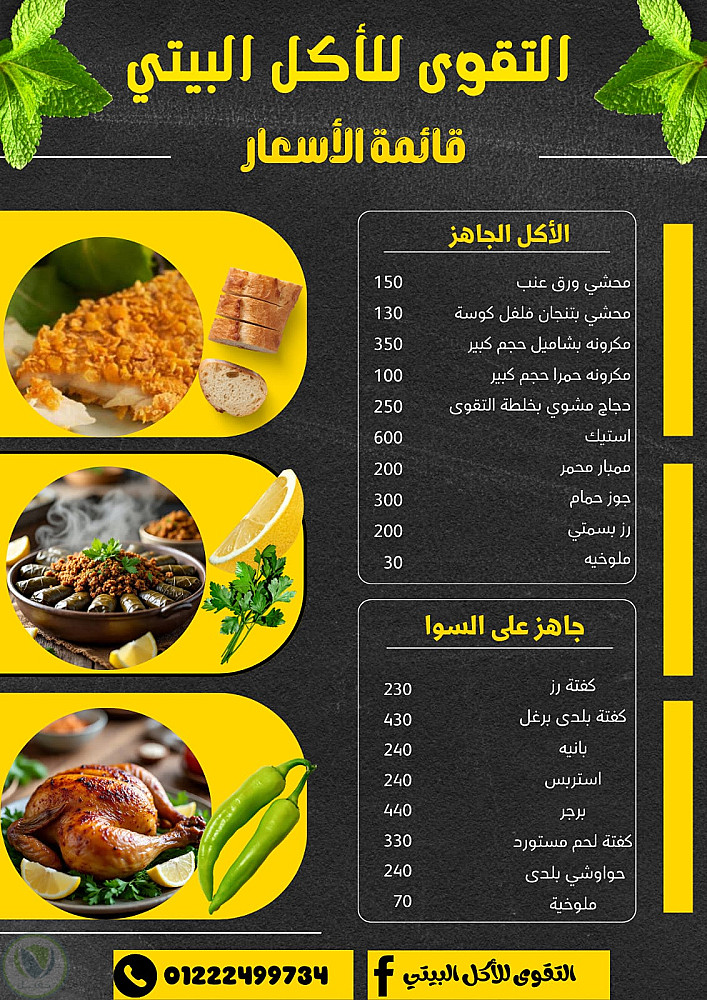 التقوى للأكل البيتي
قائمة الأسعار

الأكل الجاهز

| | |
|---|---|
| محشي ورق عنب | 150 |
| محشي بتنجان فلفل كوسة | 130 |
| مكرونه بشاميل حجم كبير | 350 |
| مكرونه حمرا حجم كبير | 100 |
| دجاج مشوي بخلطة التقوى | 250 |
| استيك | 600 |
| ممبار محمر | 200 |
| جوز حمام | 300 |
| رز بسمتي | 200 |
| ملوخيه | 30 |

جاهز على السوا

| | |
|---|---|
| كفتة رز | 230 |
| كفتة بلدى برغل | 430 |
| بانيه | 240 |
| استربس | 240 |
| برجر | 440 |
| كفتة لحم مستورد | 330 |
| حواوشي بلدى | 240 |
| ملوخية | 70 |

01222499734
التقوى للأكل البيتي